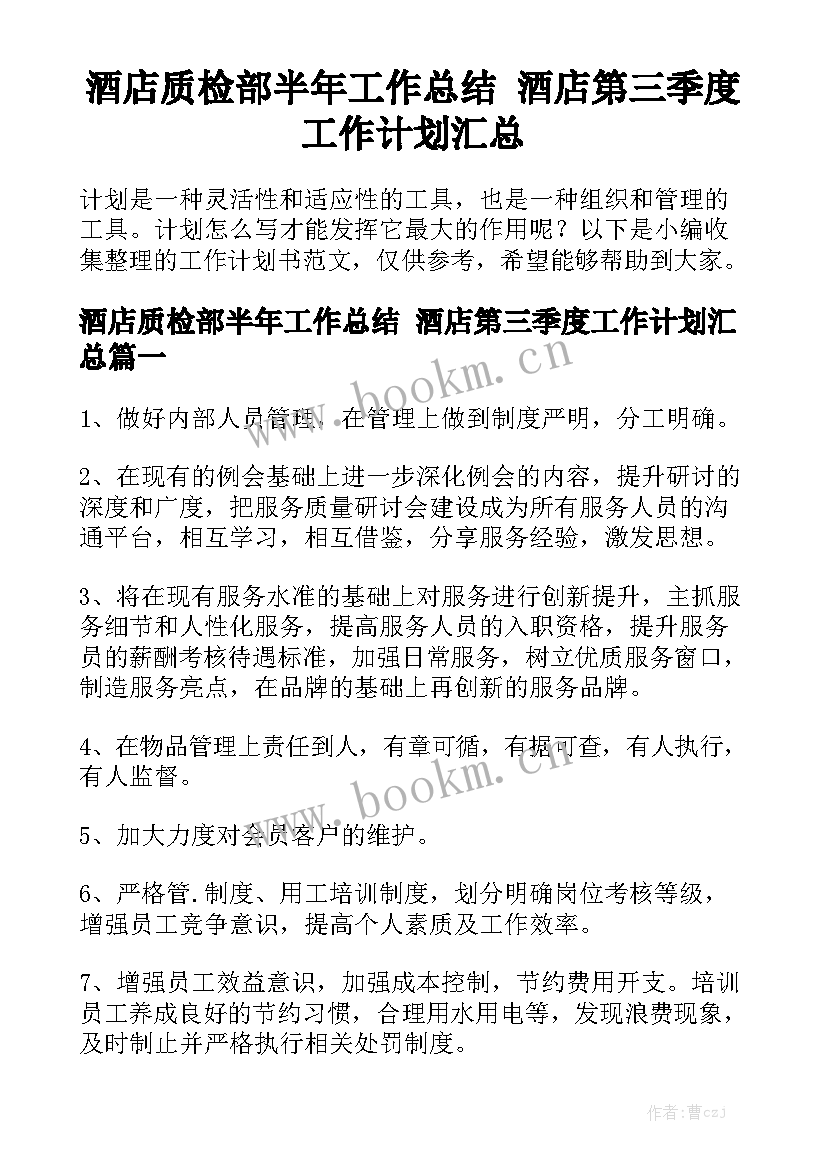 酒店质检部半年工作总结 酒店第三季度工作计划汇总

计划是一种灵活性和适应性的工具，也是一种组织和管理的工具。计划怎么写才能发挥它最大的作用呢？以下是小编收集整理的工作计划书范文，仅供参考，希望能够帮助到大家。

酒店质检部半年工作总结 酒店第三季度工作计划汇总篇一

www.bookm.cn

1、做好内部人员管理，在管理上做到制度严明，分工明确。

2、在现有的例会基础上进一步深化例会的内容，提升研讨的深度和广度，把服务质量研讨会建设成为所有服务人员的沟通平台，相互学习，相互借鉴，分享服务经验，激发思想。

3、将在现有服务水准的基础上对服务进行创新提升，主抓服务细节和人性化服务，提高服务人员的入职资格，提升服务员的薪酬考核待遇标准，加强日常服务，树立优质服务窗口，制造服务亮点，在品牌的基础上再创新的服务品牌。

4、在物品管理上责任到人，有章可循，有据可查，有人执行，有人监督。

www.bookm.cn

5、加大力度对会员客户的维护。

6、严格管.制度、用工培训制度，划分明确岗位考核等级，增强员工竞争意识，提高个人素质及工作效率。

7、增强员工效益意识，加强成本控制，节约费用开支。培训员工养成良好的节约习惯，合理用水用电等，发现浪费现象，及时制止并严格执行相关处罚制度。

作者：曹czJ